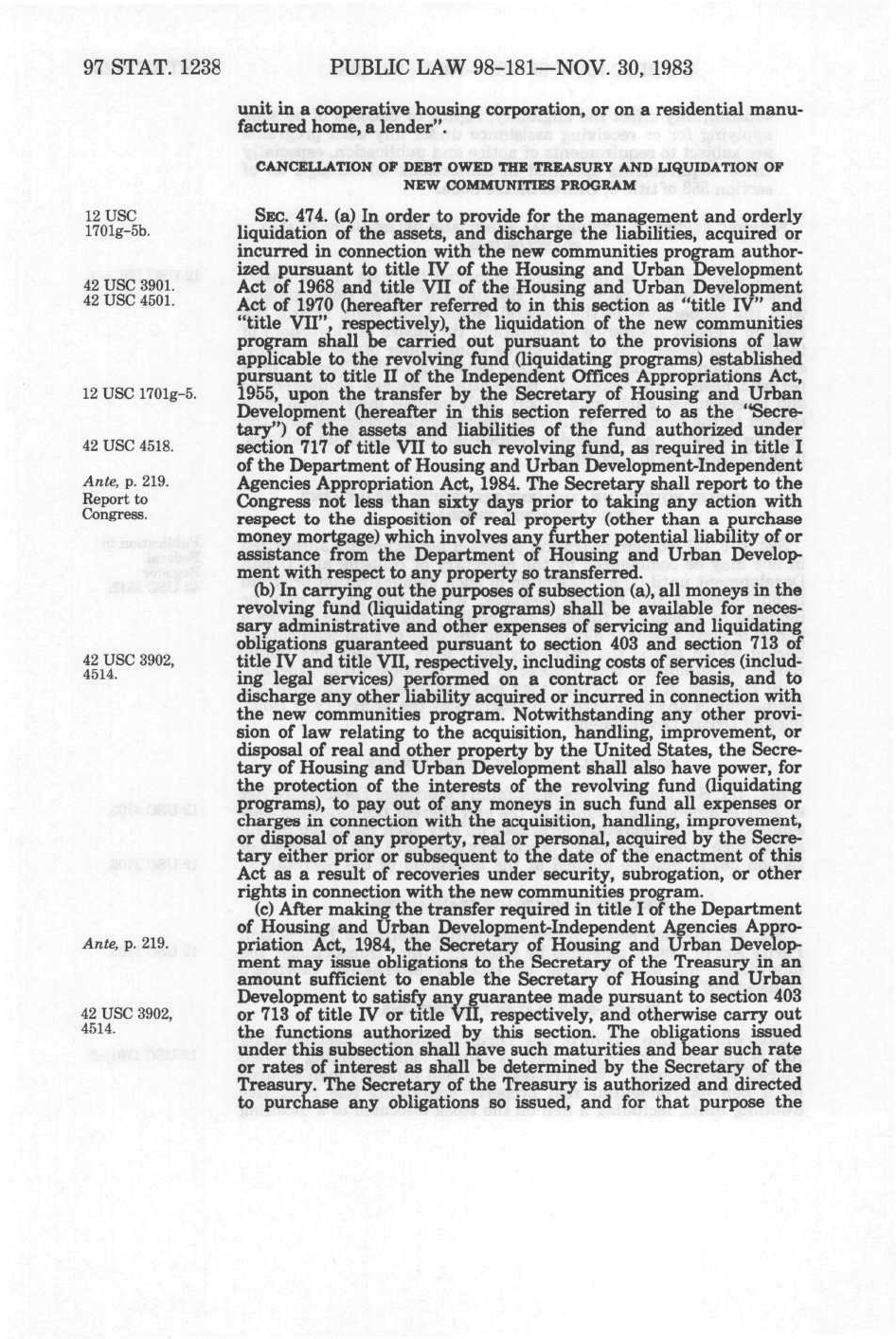 97 STAT. 1238 PUBLIC LAW 98-181—NOV. 30, 1983

unit in a cooperative housing corporation, or on a residential manufactured home, a lender".

CANCELLATION OF DEBT OWED THE TREASURY AND LIQUIDATION OF NEW COMMUNITIES PROGRAM

12 USC 1701g-5b.

42 USC 3901.
42 USC 4501.

12 USC 1701g-5.

42 USC 4518.

Ante, p. 219.
Report to Congress.

SEC. 474. (a) In order to provide for the management and orderly liquidation of the assets, and discharge the liabilities, acquired or incurred in connection with the new communities program authorized pursuant to title IV of the Housing and Urban Development Act of 1968 and title VII of the Housing and Urban Development Act of 1970 (hereafter referred to in this section as "title IV" and "title VII", respectively), the liquidation of the new communities program shall be carried out pursuant to the provisions of law applicable to the revolving fund (liquidating programs) established pursuant to title II of the Independent Offices Appropriations Act, 1955, upon the transfer by the Secretary of Housing and Urban Development (hereafter in this section referred to as the "Secretary") of the assets and liabilities of the fund authorized under section 717 of title VII to such revolving fund, as required in title I of the Department of Housing and Urban Development-Independent Agencies Appropriation Act, 1984. The Secretary shall report to the Congress not less than sixty days prior to taking any action with respect to the disposition of real property (other than a purchase money mortgage) which involves any further potential liability of or assistance from the Department of Housing and Urban Development with respect to any property so transferred.

42 USC 3902, 4514.

(b) In carrying out the purposes of subsection (a), all moneys in the revolving fund (liquidating programs) shall be available for necessary administrative and other expenses of servicing and liquidating obligations guaranteed pursuant to section 403 and section 713 of title IV and title VII, respectively, including costs of services (including legal services) performed on a contract or fee basis, and to discharge any other liability acquired or incurred in connection with the new communities program. Notwithstanding any other provision of law relating to the acquisition, handling, improvement, or disposal of real and other property by the United States, the Secretary of Housing and Urban Development shall also have power, for the protection of the interests of the revolving fund (liquidating programs), to pay out of any moneys in such fund all expenses or charges in connection with the acquisition, handling, improvement, or disposal of any property, real or personal, acquired by the Secretary either prior or subsequent to the date of the enactment of this Act as a result of recoveries under security, subrogation, or other rights in connection with the new communities program.

Ante, p. 219.

42 USC 3902, 4514.

(c) After making the transfer required in title I of the Department of Housing and Urban Development-Independent Agencies Appropriation Act, 1984, the Secretary of Housing and Urban Development may issue obligations to the Secretary of the Treasury in an amount sufficient to enable the Secretary of Housing and Urban Development to satisfy any guarantee made pursuant to section 403 or 713 of title IV or title VII, respectively, and otherwise carry out the functions authorized by this section. The obligations issued under this subsection shall have such maturities and bear such rate or rates of interest as shall be determined by the Secretary of the Treasury. The Secretary of the Treasury is authorized and directed to purchase any obligations so issued, and for that purpose the